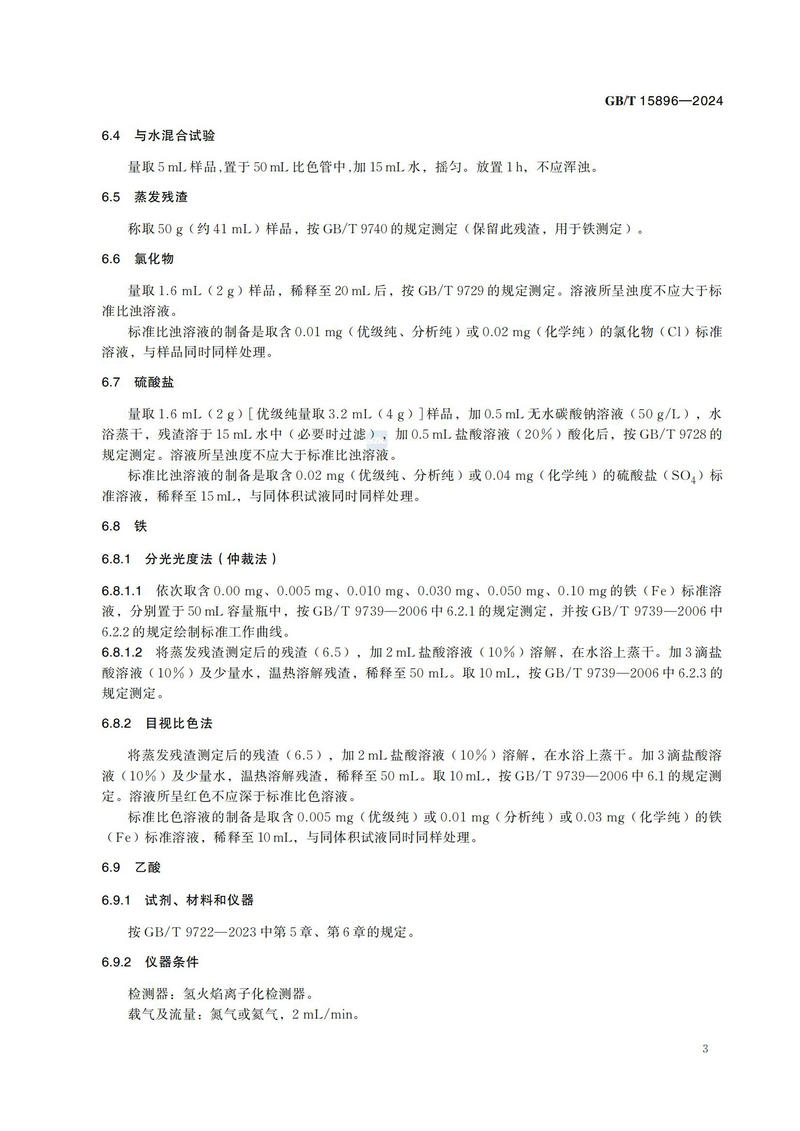 GB/T 15896—2024

6.4 与水混合试验

量取5mL样品,置于50mL比色管中,加15mL水,摇匀。放置1h,不应浑浊。

6.5 蒸发残渣

称取50g(约41mL)样品,按GB/T 9740的规定测定(保留此残渣,用于铁测定)。

6.6 氯化物

量取1.6mL(2g)样品,稀释至20mL后,按GB/T 9729的规定测定。溶液所呈浊度不应大于标准比浊溶液。

标准比浊溶液的制备是取含0.01mg(优级纯、分析纯)或0.02mg(化学纯)的氯化物(Cl)标准溶液,与样品同时同样处理。

6.7 硫酸盐

量取1.6mL(2g)[优级纯量取3.2mL(4g)]样品,加0.5mL无水碳酸钠溶液(50g/L),水浴蒸干,残渣溶于15mL水中(必要时过滤),加0.5mL盐酸溶液(20%)酸化后,按GB/T 9728的规定测定。溶液所呈浊度不应大于标准比浊溶液。

标准比浊溶液的制备是取含0.02mg(优级纯、分析纯)或0.04mg(化学纯)的硫酸盐($SO_4$)标准溶液,稀释至15mL,与同体积试液同时同样处理。

6.8 铁

6.8.1 分光光度法(仲裁法)

6.8.1.1 依次取含0.00mg、0.005mg、0.010mg、0.030mg、0.050mg、0.10mg的铁(Fe)标准溶液,分别置于50mL容量瓶中,按GB/T 9739—2006中6.2.1的规定测定,并按GB/T 9739—2006中6.2.2的规定绘制标准工作曲线。

6.8.1.2 将蒸发残渣测定后的残渣(6.5),加2mL盐酸溶液(10%)溶解,在水浴上蒸干。加3滴盐酸溶液(10%)及少量水,温热溶解残渣,稀释至50mL。取10mL,按GB/T 9739—2006中6.2.3的规定测定。

6.8.2 目视比色法

将蒸发残渣测定后的残渣(6.5),加2mL盐酸溶液(10%)溶解,在水浴上蒸干。加3滴盐酸溶液(10%)及少量水,温热溶解残渣,稀释至50mL。取10mL,按GB/T 9739—2006中6.1的规定测定。溶液所呈红色不应深于标准比色溶液。

标准比色溶液的制备是取含0.005mg(优级纯)或0.01mg(分析纯)或0.03mg(化学纯)的铁(Fe)标准溶液,稀释至10mL,与同体积试液同时同样处理。

6.9 乙酸

6.9.1 试剂、材料和仪器

按GB/T 9722—2023中第5章、第6章的规定。

6.9.2 仪器条件

检测器:氢火焰离子化检测器。
载气及流量:氮气或氦气,2mL/min。

3